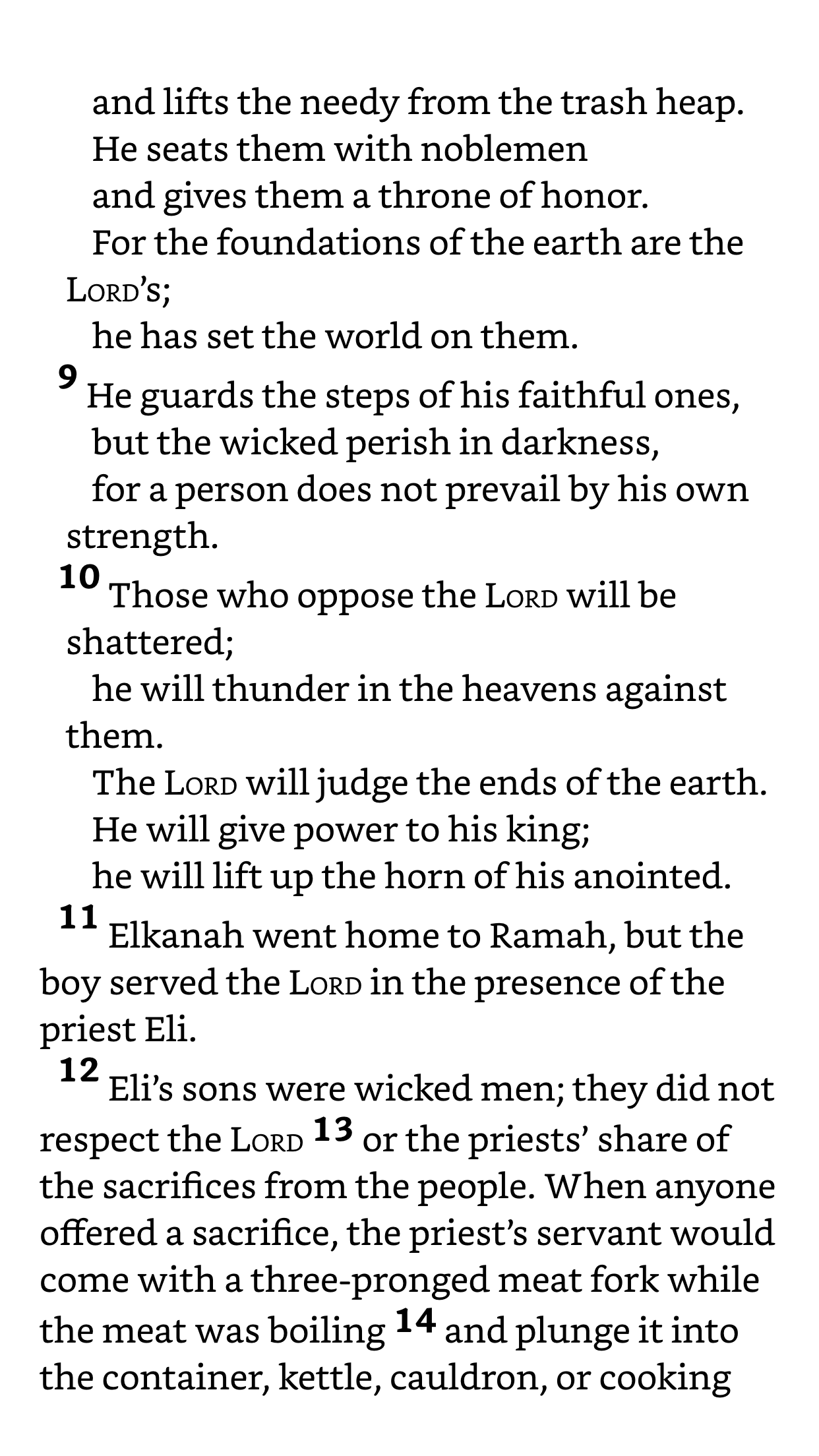 and lifts the needy from the trash heap.
He seats them with noblemen
and gives them a throne of honor.
For the foundations of the earth are the LORD's;
he has set the world on them.
9 He guards the steps of his faithful ones,
but the wicked perish in darkness,
for a person does not prevail by his own strength.
10 Those who oppose the LORD will be shattered;
he will thunder in the heavens against them.
The LORD will judge the ends of the earth.
He will give power to his king;
he will lift up the horn of his anointed.

11 Elkanah went home to Ramah, but the boy served the LORD in the presence of the priest Eli.

12 Eli's sons were wicked men; they did not respect the LORD 13 or the priests' share of the sacrifices from the people. When anyone offered a sacrifice, the priest's servant would come with a three-pronged meat fork while the meat was boiling 14 and plunge it into the container, kettle, cauldron, or cooking